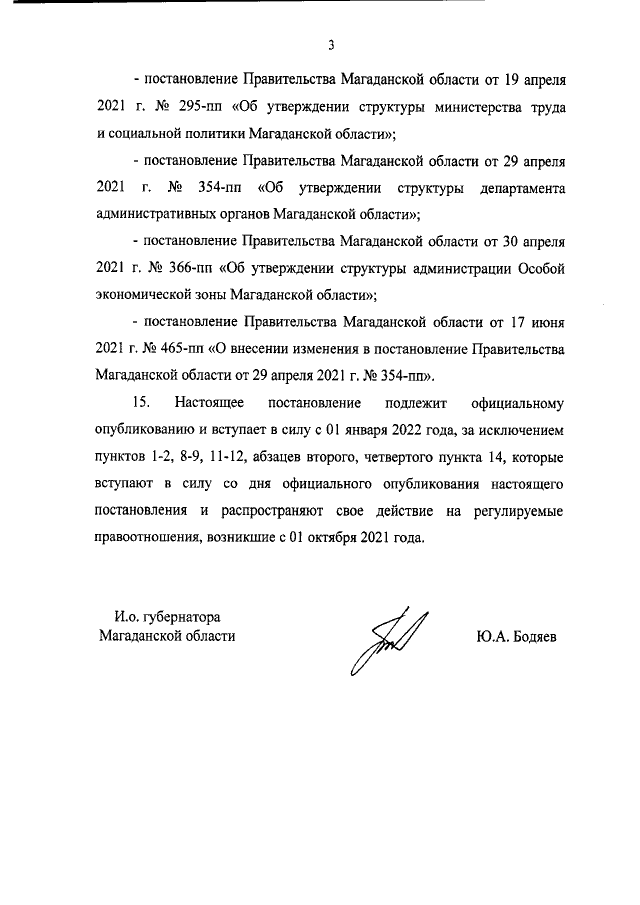 3

- постановление Правительства Магаданской области от 19 апреля 2021 г. № 295-пп «Об утверждении структуры министерства труда и социальной политики Магаданской области»;

- постановление Правительства Магаданской области от 29 апреля 2021 г. № 354-пп «Об утверждении структуры департамента административных органов Магаданской области»;

- постановление Правительства Магаданской области от 30 апреля 2021 г. № 366-пп «Об утверждении структуры администрации Особой экономической зоны Магаданской области»;

- постановление Правительства Магаданской области от 17 июня 2021 г. № 465-пп «О внесении изменения в постановление Правительства Магаданской области от 29 апреля 2021 г. № 354-пп».

15. Настоящее постановление подлежит официальному опубликованию и вступает в силу с 01 января 2022 года, за исключением пунктов 1-2, 8-9, 11-12, абзацев второго, четвертого пункта 14, которые вступают в силу со дня официального опубликования настоящего постановления и распространяют свое действие на регулируемые правоотношения, возникшие с 01 октября 2021 года.

И.о. губернатора
Магаданской области

Ю.А. Бодяев